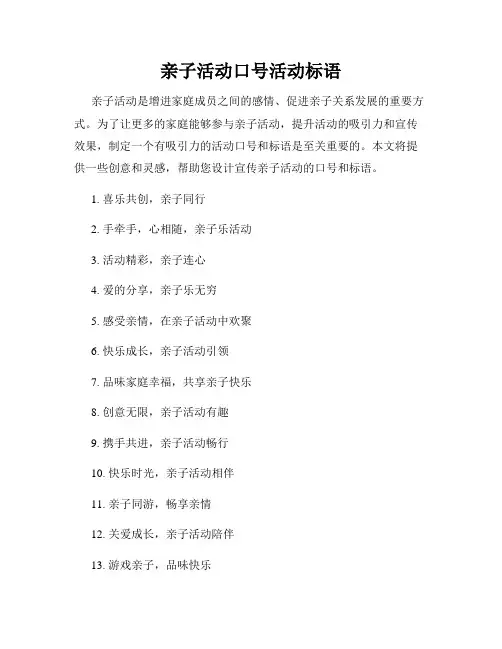 亲子活动口号活动标语

亲子活动是增进家庭成员之间的感情、促进亲子关系发展的重要方式。为了让更多的家庭能够参与亲子活动，提升活动的吸引力和宣传效果，制定一个有吸引力的活动口号和标语是至关重要的。本文将提供一些创意和灵感，帮助您设计宣传亲子活动的口号和标语。

1. 喜乐共创，亲子同行

2. 手牵手，心相随，亲子乐活动

3. 活动精彩，亲子连心

4. 爱的分享，亲子乐无穷

5. 感受亲情，在亲子活动中欢聚

6. 快乐成长，亲子活动引领

7. 品味家庭幸福，共享亲子快乐

8. 创意无限，亲子活动有趣

9. 携手共进，亲子活动畅行

10. 快乐时光，亲子活动相伴

11. 亲子同游，畅享亲情

12. 关爱成长，亲子活动陪伴

13. 游戏亲子，品味快乐